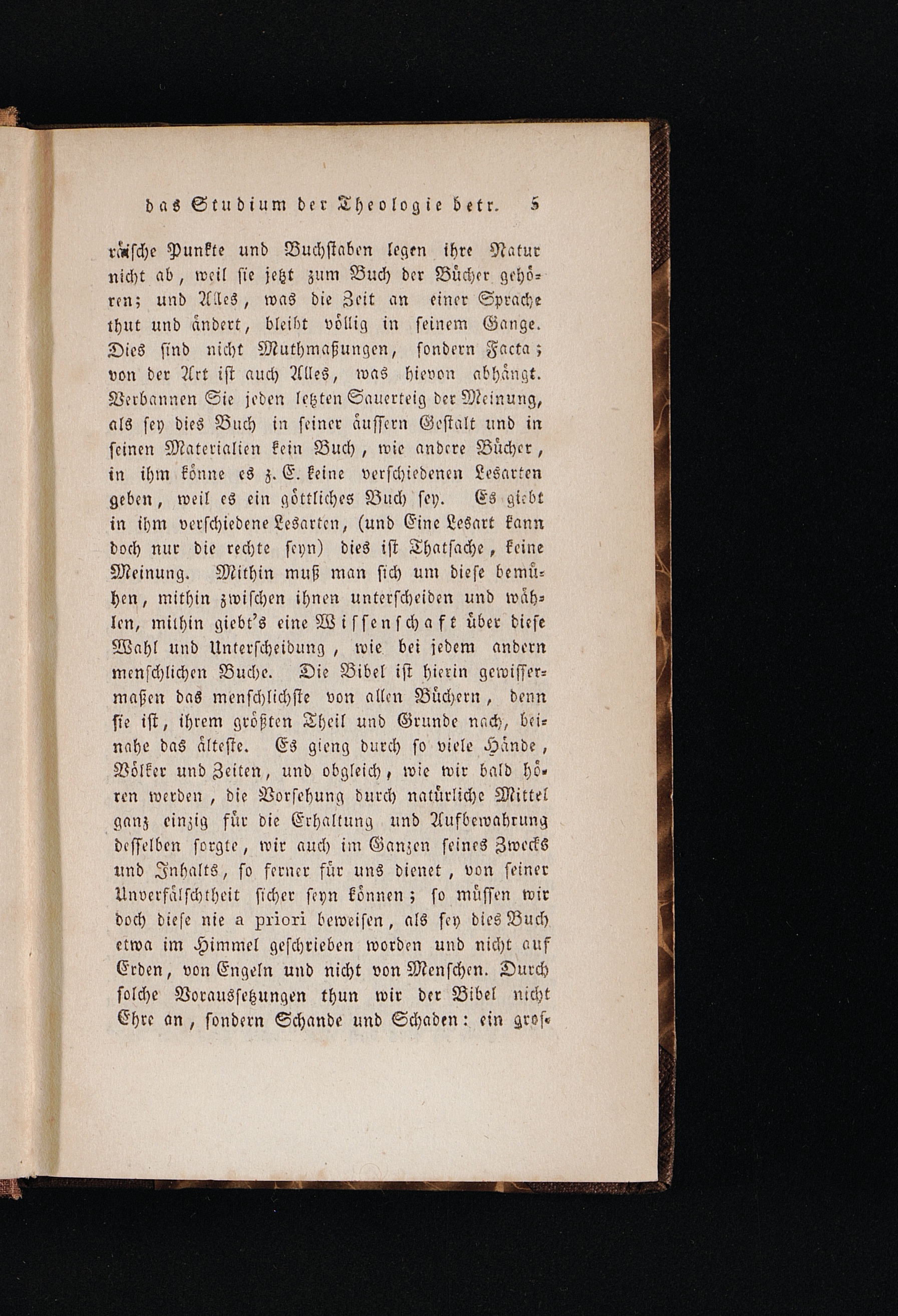 das Studium der Theologie betr. 5

räische Punkte und Buchstaben legen ihre Natur nicht ab, weil sie jetzt zum Buch der Bücher gehören; und Alles, was die Zeit an einer Sprache thut und ändert, bleibt völlig in seinem Gange. Dies sind nicht Muthmaßungen, sondern Facta; von der Art ist auch Alles, was hievon abhängt. Verbannen Sie jeden letzten Sauerteig der Meinung, als sey dies Buch in seiner äussern Gestalt und in seinen Materialien kein Buch, wie andere Bücher, in ihm könne es z. E. keine verschiedenen Lesarten geben, weil es ein göttliches Buch sey. Es giebt in ihm verschiedene Lesarten, (und Eine Lesart kann doch nur die rechte seyn) dies ist Thatsache, keine Meinung. Mithin muß man sich um diese bemühen, mithin zwischen ihnen unterscheiden und wählen, mithin giebt's eine Wissenschaft über diese Wahl und Unterscheidung, wie bei jedem andern menschlichen Buche. Die Bibel ist hierin gewissermaßen das menschlichste von allen Büchern, denn sie ist, ihrem größten Theil und Grunde nach, beinahe das älteste. Es gieng durch so viele Hände, Völker und Zeiten, und obgleich, wie wir bald hören werden, die Vorsehung durch natürliche Mittel ganz einzig für die Erhaltung und Aufbewahrung desselben sorgte, wir auch im Ganzen seines Zwecks und Inhalts, so ferner für uns dienet, von seiner Unverfälschtheit sicher seyn können; so müssen wir doch diese nie a priori beweisen, als sey dies Buch etwa im Himmel geschrieben worden und nicht auf Erden, von Engeln und nicht von Menschen. Durch solche Voraussetzungen thun wir der Bibel nicht Ehre an, sondern Schande und Schaden: ein gros-